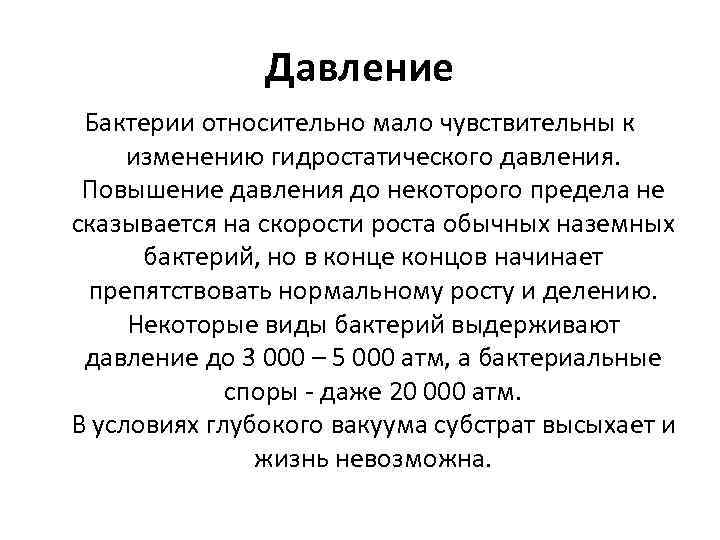 Давление

Бактерии относительно мало чувствительны к изменению гидростатического давления. Повышение давления до некоторого предела не сказывается на скорости роста обычных наземных бактерий, но в конце концов начинает препятствовать нормальному росту и делению. Некоторые виды бактерий выдерживают давление до 3 000 – 5 000 атм, а бактериальные споры - даже 20 000 атм.
В условиях глубокого вакуума субстрат высыхает и жизнь невозможна.